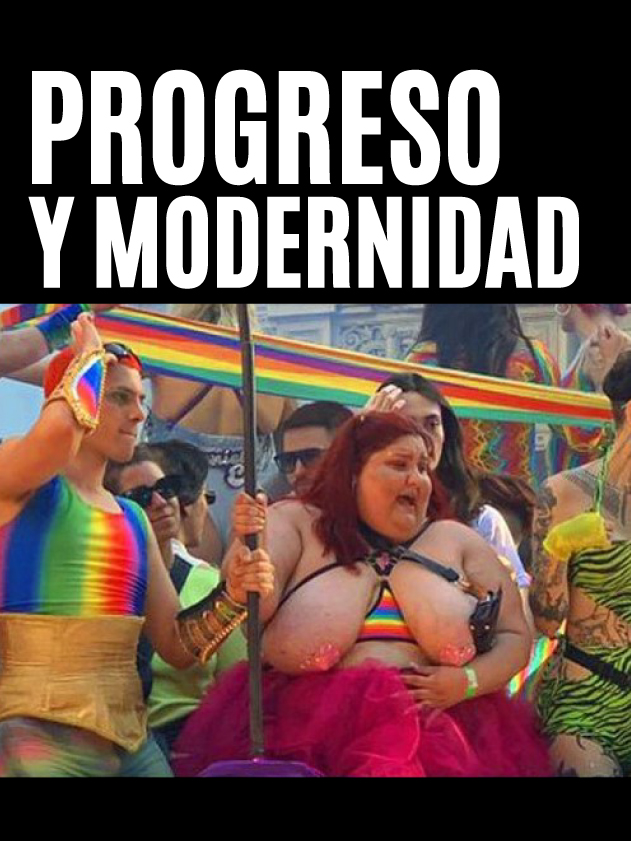 PROGRESO
Y MODERNIDAD